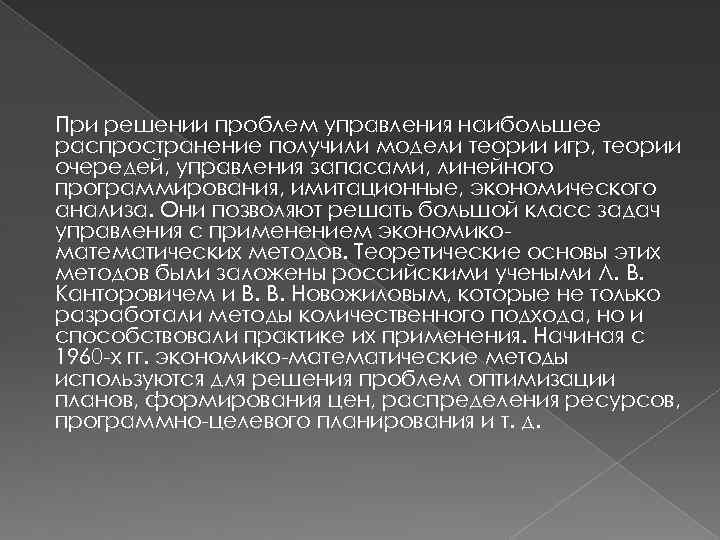 При решении проблем управления наибольшее распространение получили модели теории игр, теории очередей, управления запасами, линейного программирования, имитационные, экономического анализа. Они позволяют решать большой класс задач управления с применением экономико-математических методов. Теоретические основы этих методов были заложены российскими учеными Л. В. Канторовичем и В. В. Новожиловым, которые не только разработали методы количественного подхода, но и способствовали практике их применения. Начиная с 1960-х гг. экономико-математические методы используются для решения проблем оптимизации планов, формирования цен, распределения ресурсов, программно-целевого планирования и т. д.